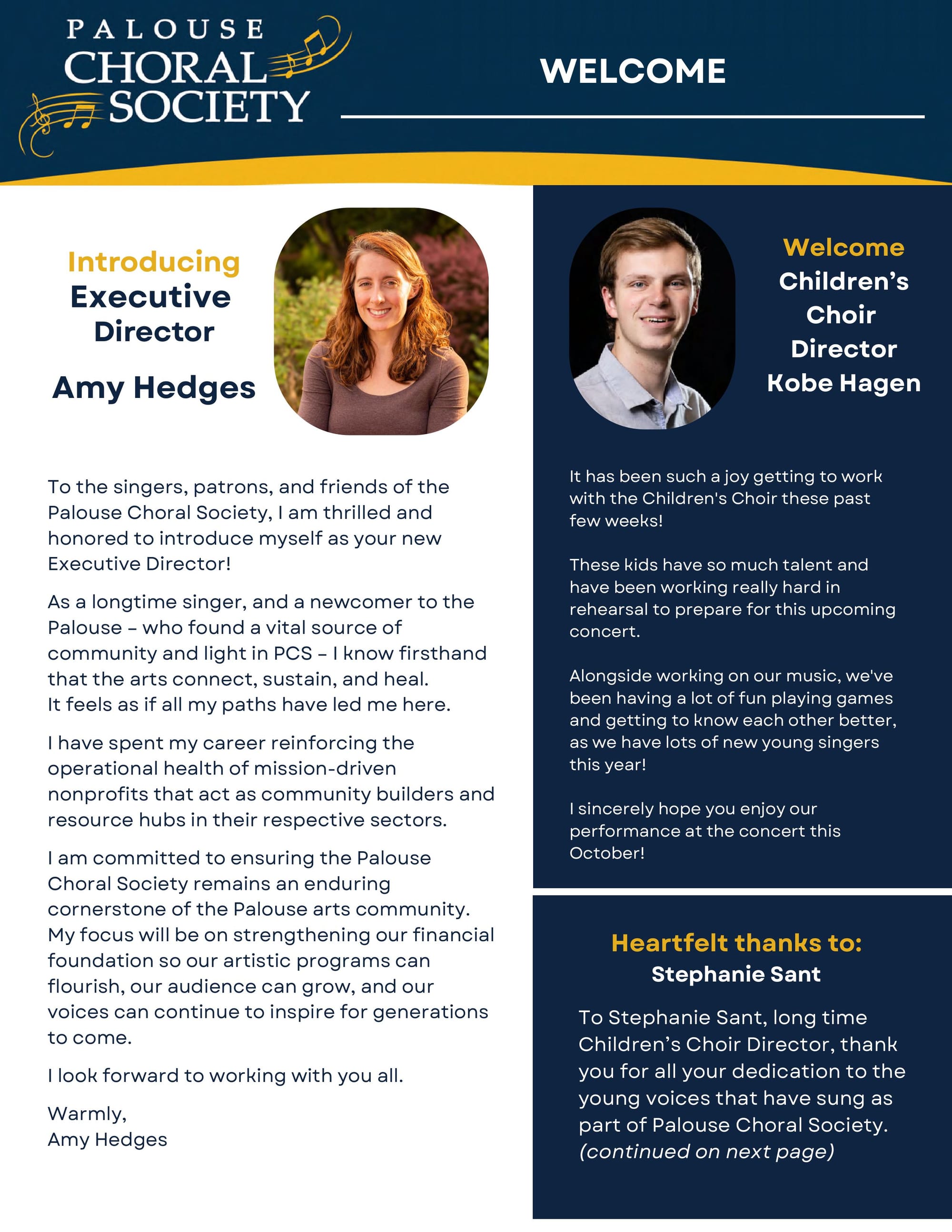 PALOUSE CHORAL SOCIETY

WELCOME

Introducing
Executive Director

Amy Hedges

To the singers, patrons, and friends of the Palouse Choral Society, I am thrilled and honored to introduce myself as your new Executive Director!

As a longtime singer, and a newcomer to the Palouse – who found a vital source of community and light in PCS – I know firsthand that the arts connect, sustain, and heal. It feels as if all my paths have led me here.

I have spent my career reinforcing the operational health of mission-driven nonprofits that act as community builders and resource hubs in their respective sectors.

I am committed to ensuring the Palouse Choral Society remains an enduring cornerstone of the Palouse arts community. My focus will be on strengthening our financial foundation so our artistic programs can flourish, our audience can grow, and our voices can continue to inspire for generations to come.

I look forward to working with you all.

Warmly,
Amy Hedges

Welcome
Children's Choir Director
Kobe Hagen

It has been such a joy getting to work with the Children's Choir these past few weeks!

These kids have so much talent and have been working really hard in rehearsal to prepare for this upcoming concert.

Alongside working on our music, we've been having a lot of fun playing games and getting to know each other better, as we have lots of new young singers this year!

I sincerely hope you enjoy our performance at the concert this October!

Heartfelt thanks to:
Stephanie Sant

To Stephanie Sant, long time Children's Choir Director, thank you for all your dedication to the young voices that have sung as part of Palouse Choral Society.
(continued on next page)